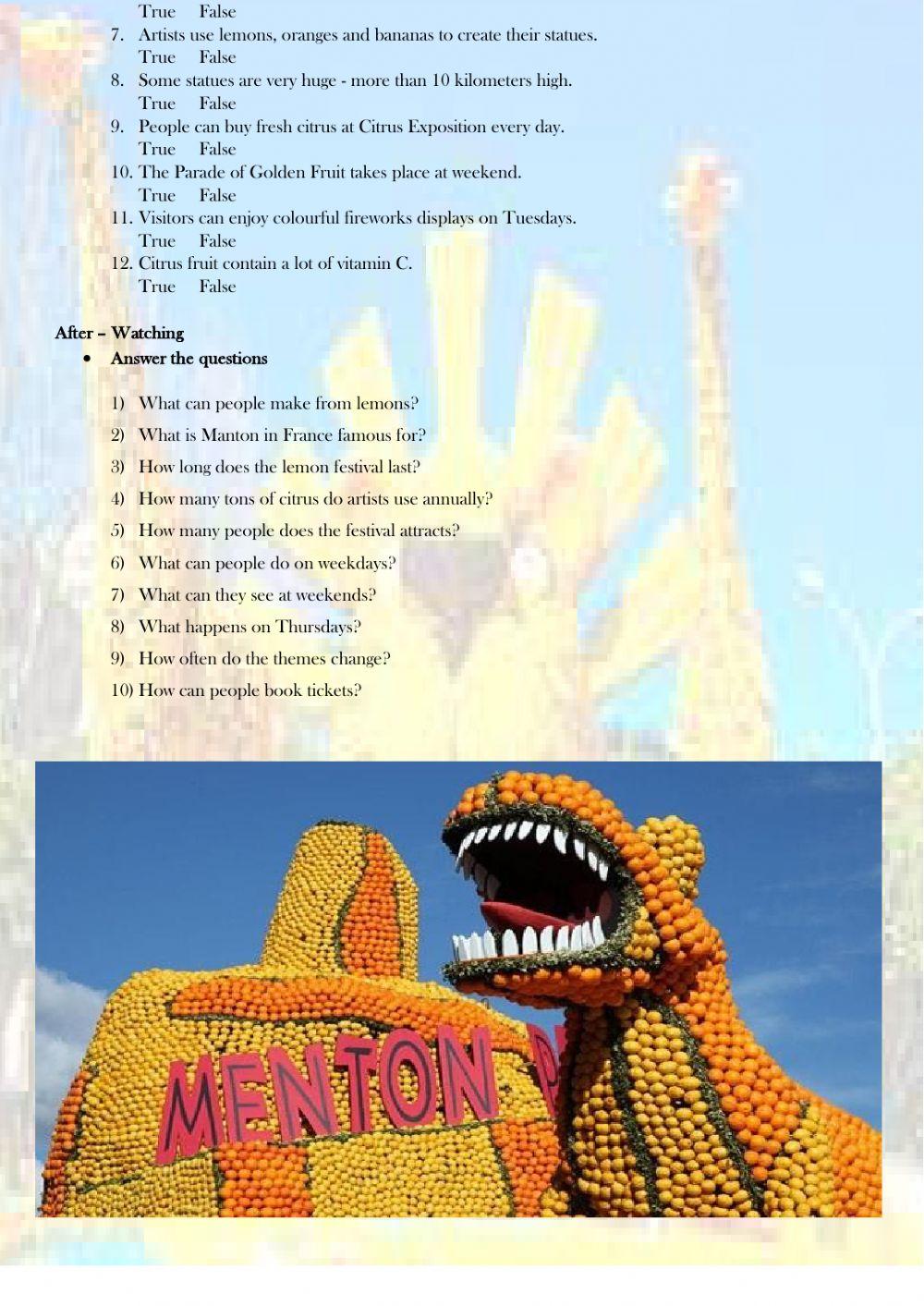 True False

7. Artists use lemons, oranges and bananas to create their statues.
True False

8. Some statues are very huge - more than 10 kilometers high.
True False

9. People can buy fresh citrus at Citrus Exposition every day.
True False

10. The Parade of Golden Fruit takes place at weekend.
True False

11. Visitors can enjoy colourful fireworks displays on Tuesdays.
True False

12. Citrus fruit contain a lot of vitamin C.
True False

After – Watching

• Answer the questions

1) What can people make from lemons?

2) What is Manton in France famous for?

3) How long does the lemon festival last?

4) How many tons of citrus do artists use annually?

5) How many people does the festival attracts?

6) What can people do on weekdays?

7) What can they see at weekends?

8) What happens on Thursdays?

9) How often do the themes change?

10) How can people book tickets?

MENTON